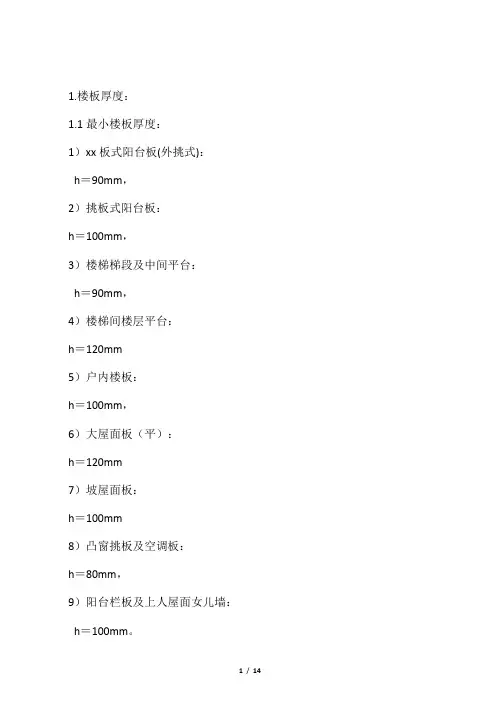 1.楼板厚度：

1.1 最小楼板厚度：

1）xx 板式阳台板(外挑式)：

h＝90mm，

2）挑板式阳台板：

h＝100mm，

3）楼梯梯段及中间平台：

h＝90mm，

4）楼梯间楼层平台：

h＝120mm

5）户内楼板：

h＝100mm，

6）大屋面板（平）：

h＝120mm

7）坡屋面板：

h＝100mm

8）凸窗挑板及空调板：

h＝80mm，

9）阳台栏板及上人屋面女儿墙：

h＝100mm。

1 / 14